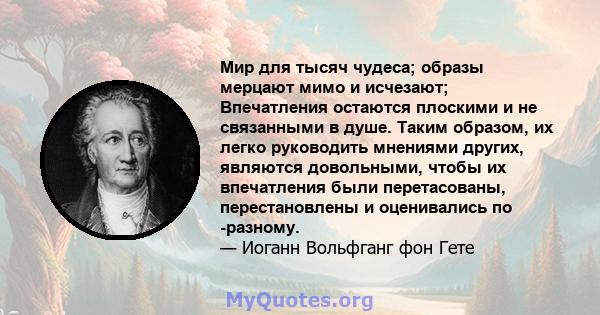 Мир для тысяч чудеса; образы мерцают мимо и исчезают; Впечатления остаются плоскими и не связанными в душе. Таким образом, их легко руководить мнениями других, являются довольными, чтобы их впечатления были перетасованы, перестановлены и оценивались по -разному.
— Иоганн Вольфганг фон Гете

MyQuotes.org